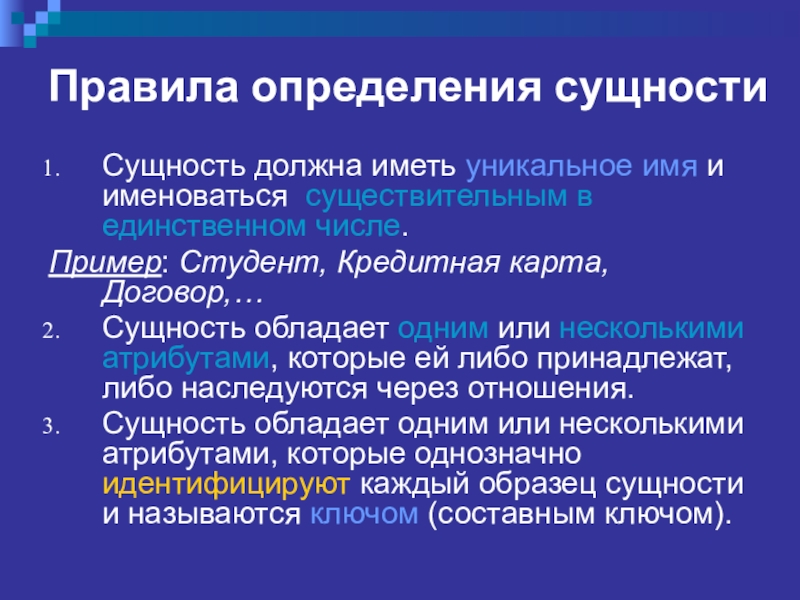 Правила определения сущности

1. Сущность должна иметь уникальное имя и именоваться существительным в единственном числе.

Пример: Студент, Кредитная карта, Договор,…

2. Сущность обладает одним или несколькими атрибутами, которые ей либо принадлежат, либо наследуются через отношения.

3. Сущность обладает одним или несколькими атрибутами, которые однозначно идентифицируют каждый образец сущности и называются ключом (составным ключом).